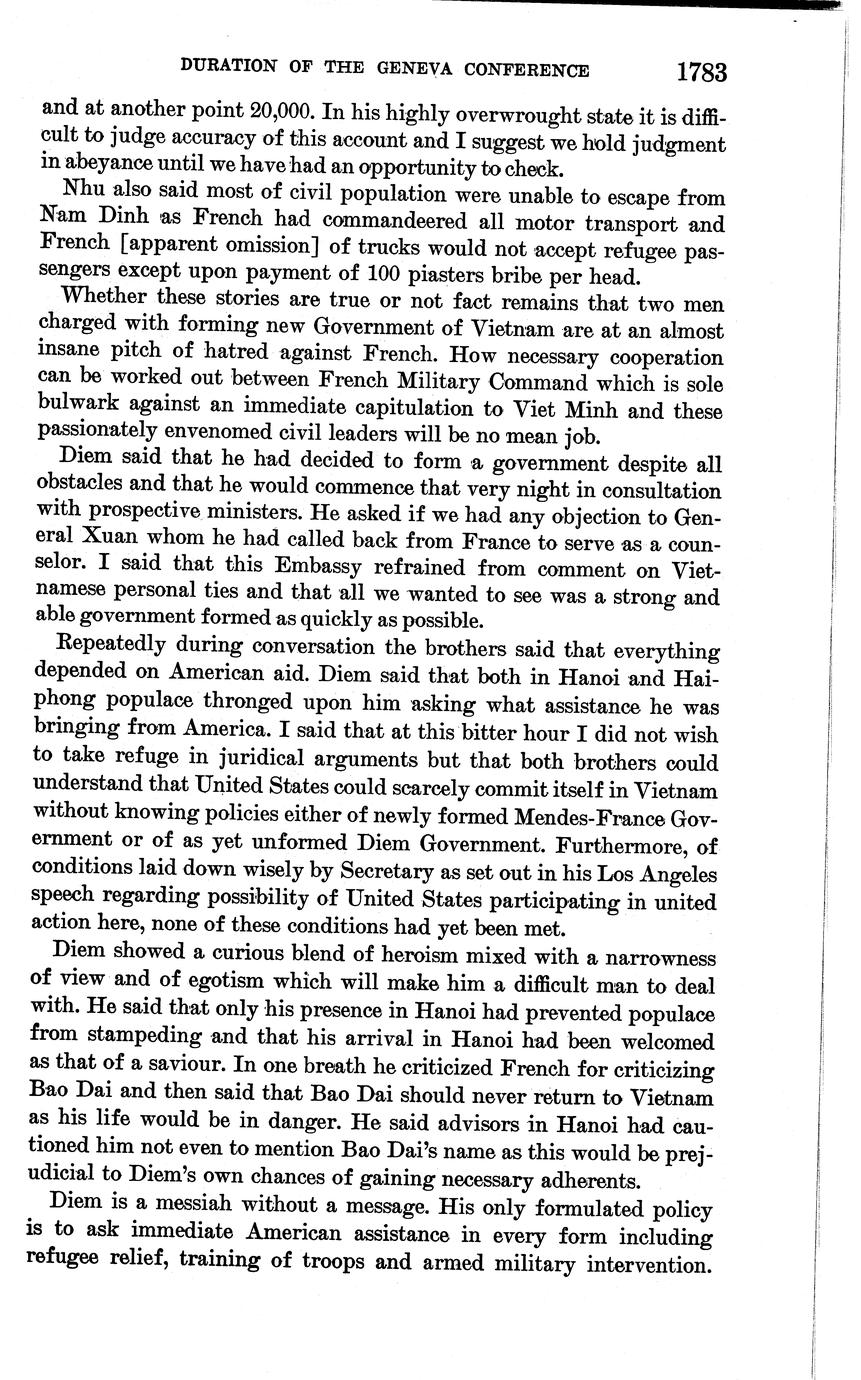 DURATION OF THE GENEVA CONFERENCE 1783

and at another point 20,000. In his highly overwrought state it is difficult to judge accuracy of this account and I suggest we hold judgment in abeyance until we have had an opportunity to check.

Nhu also said most of civil population were unable to escape from Nam Dinh as French had commandeered all motor transport and French [apparent omission] of trucks would not accept refugee passengers except upon payment of 100 piasters bribe per head.

Whether these stories are true or not fact remains that two men charged with forming new Government of Vietnam are at an almost insane pitch of hatred against French. How necessary cooperation can be worked out between French Military Command which is sole bulwark against an immediate capitulation to Viet Minh and these passionately envenomed civil leaders will be no mean job.

Diem said that he had decided to form a government despite all obstacles and that he would commence that very night in consultation with prospective ministers. He asked if we had any objection to General Xuan whom he had called back from France to serve as a counselor. I said that this Embassy refrained from comment on Vietnamese personal ties and that all we wanted to see was a strong and able government formed as quickly as possible.

Repeatedly during conversation the brothers said that everything depended on American aid. Diem said that both in Hanoi and Haiphong populace thronged upon him asking what assistance he was bringing from America. I said that at this bitter hour I did not wish to take refuge in juridical arguments but that both brothers could understand that United States could scarcely commit itself in Vietnam without knowing policies either of newly formed Mendes-France Government or of as yet unformed Diem Government. Furthermore, of conditions laid down wisely by Secretary as set out in his Los Angeles speech regarding possibility of United States participating in united action here, none of these conditions had yet been met.

Diem showed a curious blend of heroism mixed with a narrowness of view and of egotism which will make him a difficult man to deal with. He said that only his presence in Hanoi had prevented populace from stampeding and that his arrival in Hanoi had been welcomed as that of a saviour. In one breath he criticized French for criticizing Bao Dai and then said that Bao Dai should never return to Vietnam as his life would be in danger. He said advisors in Hanoi had cautioned him not even to mention Bao Dai's name as this would be prejudicial to Diem's own chances of gaining necessary adherents.

Diem is a messiah without a message. His only formulated policy is to ask immediate American assistance in every form including refugee relief, training of troops and armed military intervention.